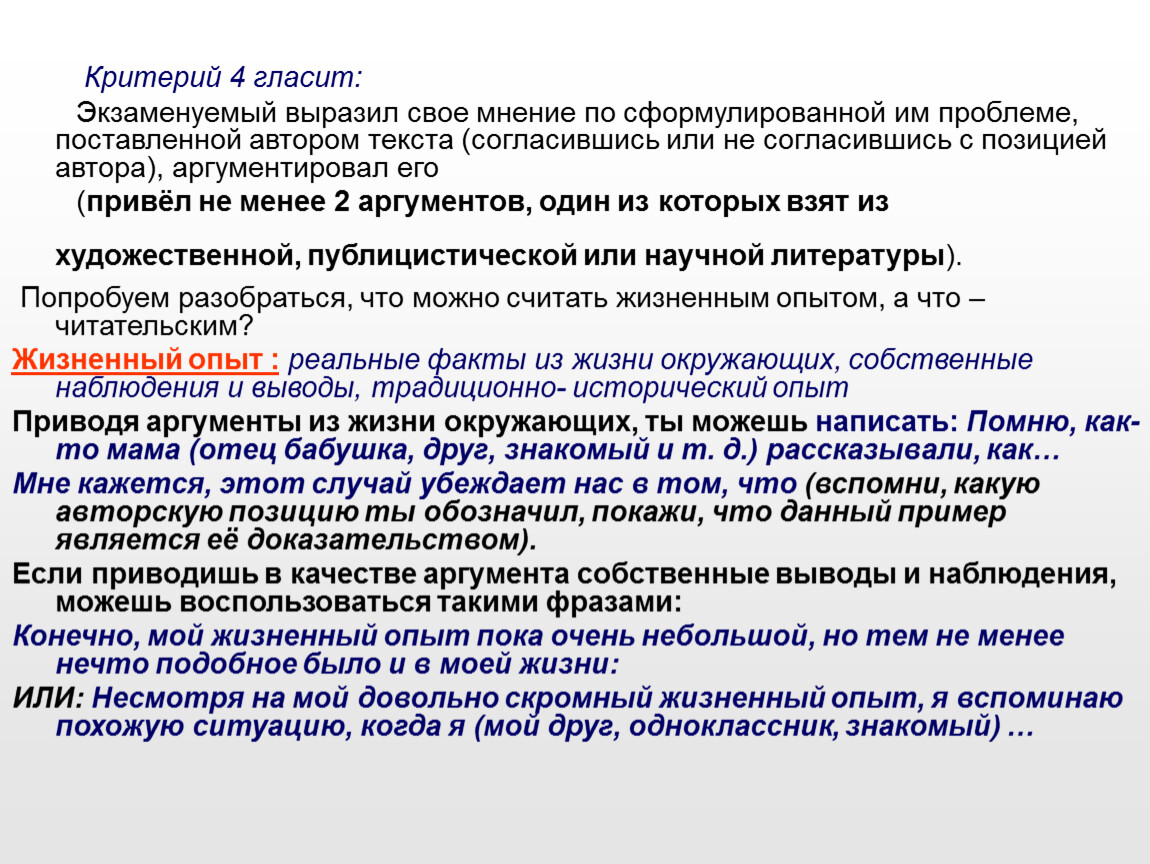 Критерий 4 гласит:

Экзаменуемый выразил свое мнение по сформулированной им проблеме, поставленной автором текста (согласившись или не согласившись с позицией автора), аргументировал его

(привёл не менее 2 аргументов, один из которых взят из

художественной, публицистической или научной литературы).

Попробуем разобраться, что можно считать жизненным опытом, а что – читательским?

Жизненный опыт : реальные факты из жизни окружающих, собственные наблюдения и выводы, традиционно- исторический опыт

Приводя аргументы из жизни окружающих, ты можешь написать: Помню, как-то мама (отец бабушка, друг, знакомый и т. д.) рассказывали, как…

Мне кажется, этот случай убеждает нас в том, что (вспомни, какую авторскую позицию ты обозначил, покажи, что данный пример является её доказательством).

Если приводишь в качестве аргумента собственные выводы и наблюдения, можешь воспользоваться такими фразами:

Конечно, мой жизненный опыт пока очень небольшой, но тем не менее нечто подобное было и в моей жизни:

ИЛИ: Несмотря на мой довольно скромный жизненный опыт, я вспоминаю похожую ситуацию, когда я (мой друг, одноклассник, знакомый) …